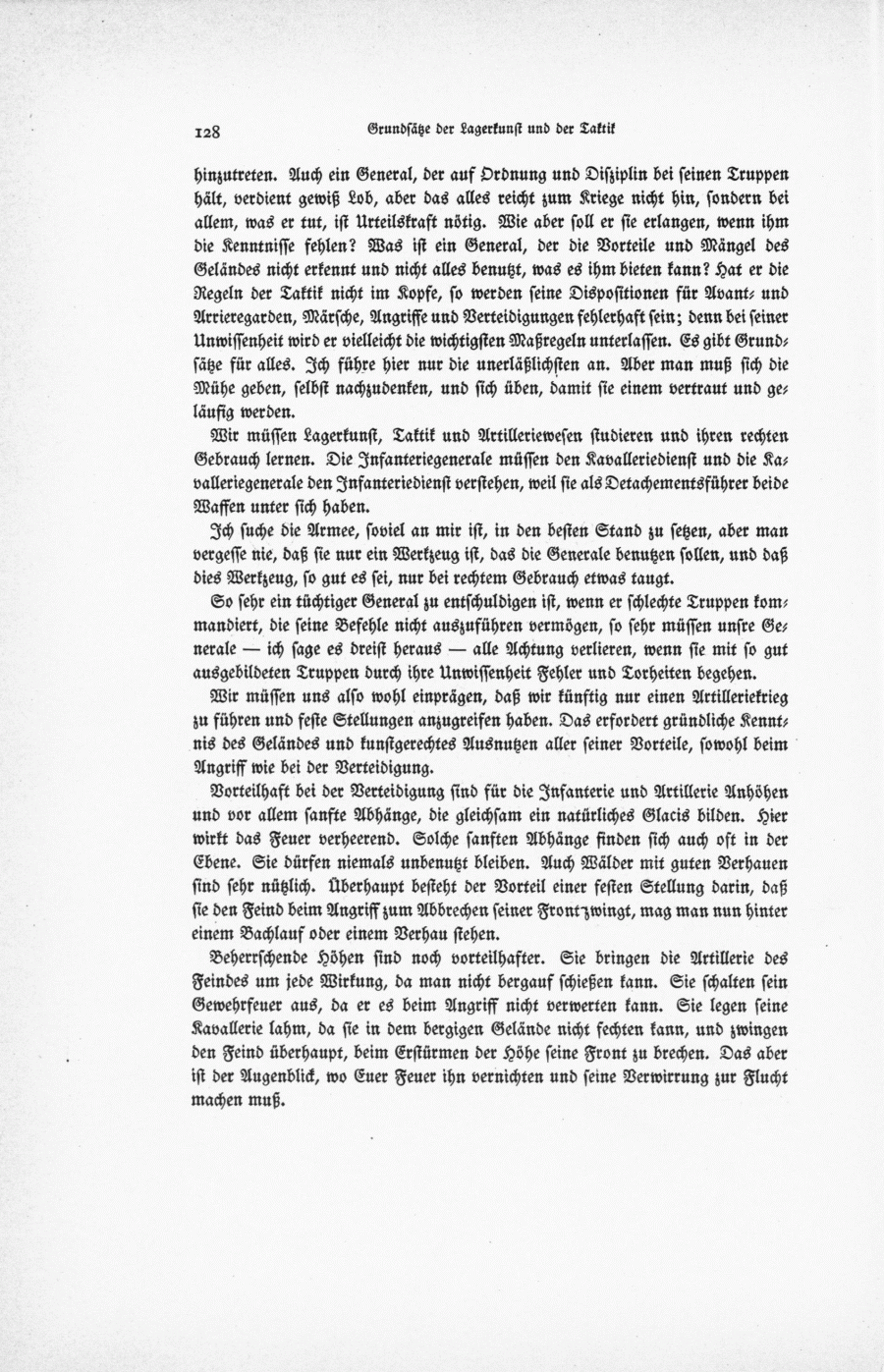 128 Grundsätze der Lagerkunst und der Taktik

hinzutreten. Auch ein General, der auf Ordnung und Disziplin bei seinen Truppen hält, verdient gewiß Lob, aber das alles reicht zum Kriege nicht hin, sondern bei allem, was er tut, ist Urteilskraft nötig. Wie aber soll er sie erlangen, wenn ihm die Kenntnisse fehlen? Was ist ein General, der die Vorteile und Mängel des Geländes nicht erkennt und nicht alles benutzt, was es ihm bieten kann? Hat er die Regeln der Taktik nicht im Kopfe, so werden seine Dispositionen für Avant- und Arrieregarden, Märsche, Angriffe und Verteidigungen fehlerhaft sein; denn bei seiner Unwissenheit wird er vielleicht die wichtigsten Maßregeln unterlassen. Es gibt Grundsätze für alles. Ich führe hier nur die unerläßlichsten an. Aber man muß sich die Mühe geben, selbst nachzudenken, und sich üben, damit sie einem vertraut und geläufig werden.

Wir müssen Lagerkunst, Taktik und Artilleriewesen studieren und ihren rechten Gebrauch lernen. Die Infanteriegenerale müssen den Kavalleriedienst und die Kavalleriegenerale den Infanteriedienst verstehen, weil sie als Detachementsführer beide Waffen unter sich haben.

Ich suche die Armee, soviel an mir ist, in den besten Stand zu setzen, aber man vergesse nie, daß sie nur ein Werkzeug ist, das die Generale benutzen sollen, und daß dies Werkzeug, so gut es sei, nur bei rechtem Gebrauch etwas taugt.

So sehr ein tüchtiger General zu entschuldigen ist, wenn er schlechte Truppen kommandiert, die seine Befehle nicht auszuführen vermögen, so sehr müssen unsre Generale — ich sage es dreist heraus — alle Achtung verlieren, wenn sie mit so gut ausgebildeten Truppen durch ihre Unwissenheit Fehler und Torheiten begehen.

Wir müssen uns also wohl einprägen, daß wir künftig nur einen Artilleriekrieg zu führen und feste Stellungen anzugreifen haben. Das erfordert gründliche Kenntnis des Geländes und kunstgerechtes Ausnutzen aller seiner Vorteile, sowohl beim Angriff wie bei der Verteidigung.

Vorteilhaft bei der Verteidigung sind für die Infanterie und Artillerie Anhöhen und vor allem sanfte Abhänge, die gleichsam ein natürliches Glacis bilden. Hier wirkt das Feuer verheerend. Solche sanften Abhänge finden sich auch oft in der Ebene. Sie dürfen niemals unbenutzt bleiben. Auch Wälder mit guten Verhauen sind sehr nützlich. Überhaupt besteht der Vorteil einer festen Stellung darin, daß sie den Feind beim Angriff zum Abbrechen seiner Front zwingt, mag man nun hinter einem Bachlauf oder einem Verhau stehen.

Beherrschende Höhen sind noch vorteilhafter. Sie bringen die Artillerie des Feindes um jede Wirkung, da man nicht bergauf schießen kann. Sie schalten sein Gewehrfeuer aus, da er es beim Angriff nicht verwerten kann. Sie legen seine Kavallerie lahm, da sie in dem bergigen Gelände nicht fechten kann, und zwingen den Feind überhaupt, beim Erstürmen der Höhe seine Front zu brechen. Das aber ist der Augenblick, wo Euer Feuer ihn vernichten und seine Verwirrung zur Flucht machen muß.